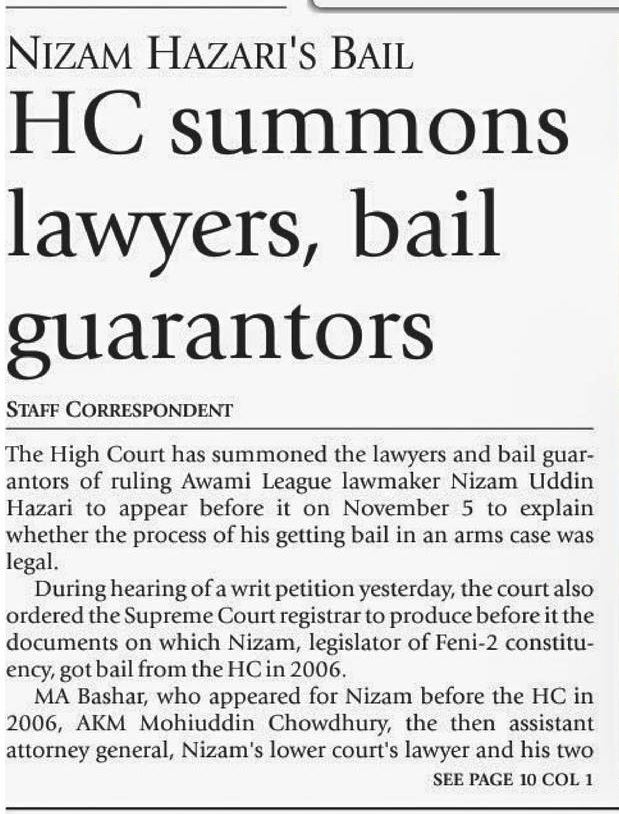 NIZAM HAZARI'S BAIL

HC summons lawyers, bail guarantors

STAFF CORRESPONDENT

The High Court has summoned the lawyers and bail guarantors of ruling Awami League lawmaker Nizam Uddin Hazari to appear before it on November 5 to explain whether the process of his getting bail in an arms case was legal.

During hearing of a writ petition yesterday, the court also ordered the Supreme Court registrar to produce before it the documents on which Nizam, legislator of Feni-2 constituency, got bail from the HC in 2006.

MA Bashar, who appeared for Nizam before the HC in 2006, AKM Mohiuddin Chowdhury, the then assistant attorney general, Nizam's lower court's lawyer and his two

SEE PAGE 10 COL 1